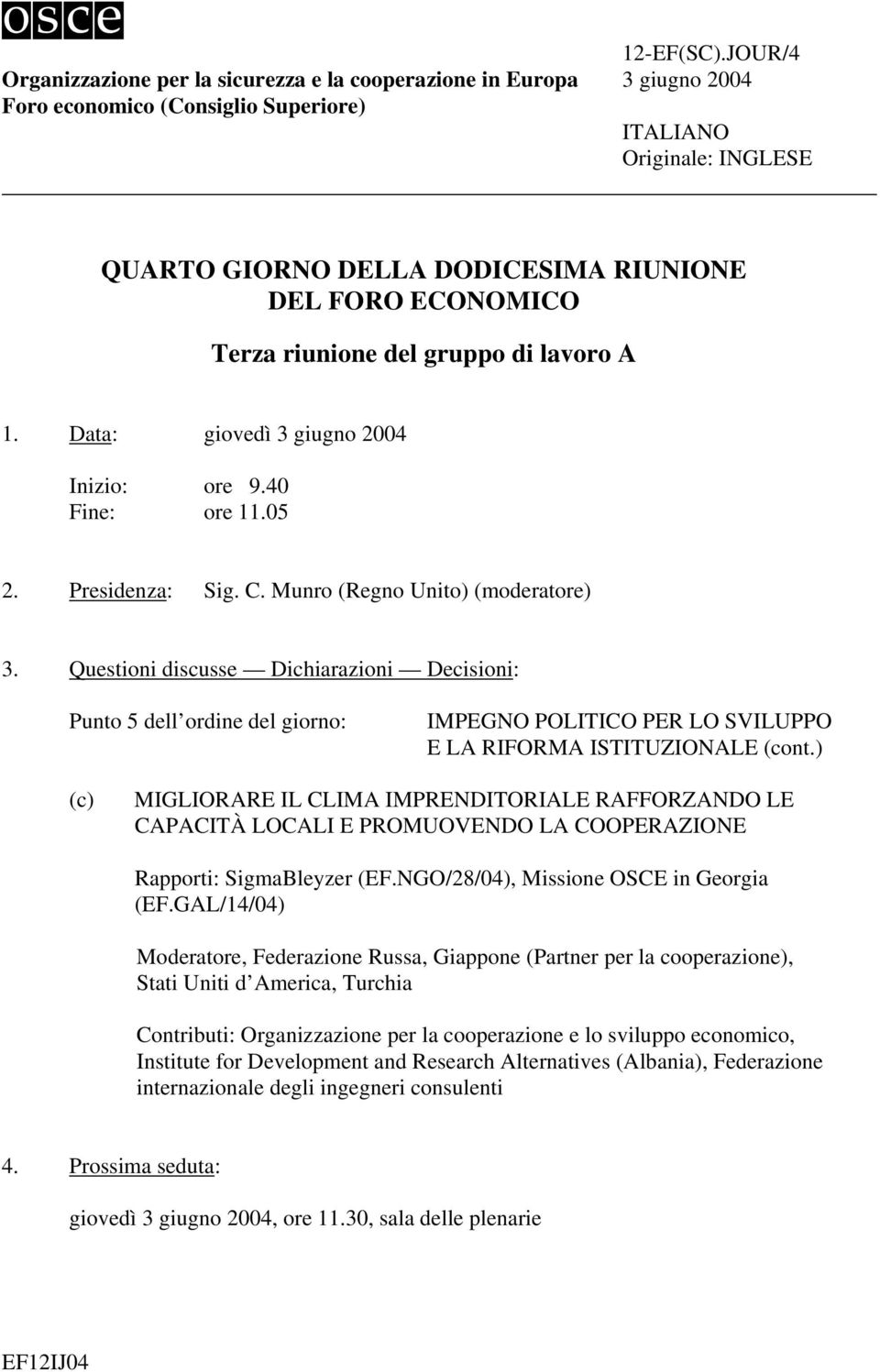 osce

Organizzazione per la sicurezza e la cooperazione in Europa
Foro economico (Consiglio Superiore)

12-EF(SC).JOUR/4
3 giugno 2004

ITALIANO
Originale: INGLESE

QUARTO GIORNO DELLA DODICESIMA RIUNIONE DEL FORO ECONOMICO

Terza riunione del gruppo di lavoro A

1. Data: giovedì 3 giugno 2004

Inizio: ore 9.40
Fine: ore 11.05

2. Presidenza: Sig. C. Munro (Regno Unito) (moderatore)

3. Questioni discusse — Dichiarazioni — Decisioni:

Punto 5 dell ordine del giorno: IMPEGNO POLITICO PER LO SVILUPPO E LA RIFORMA ISTITUZIONALE (cont.)

(c) MIGLIORARE IL CLIMA IMPRENDITORIALE RAFFORZANDO LE CAPACITÀ LOCALI E PROMUOVENDO LA COOPERAZIONE

Rapporti: SigmaBleyzer (EF.NGO/28/04), Missione OSCE in Georgia (EF.GAL/14/04)

Moderatore, Federazione Russa, Giappone (Partner per la cooperazione), Stati Uniti d America, Turchia

Contributi: Organizzazione per la cooperazione e lo sviluppo economico, Institute for Development and Research Alternatives (Albania), Federazione internazionale degli ingegneri consulenti

4. Prossima seduta:

giovedì 3 giugno 2004, ore 11.30, sala delle plenarie

EF12IJ04